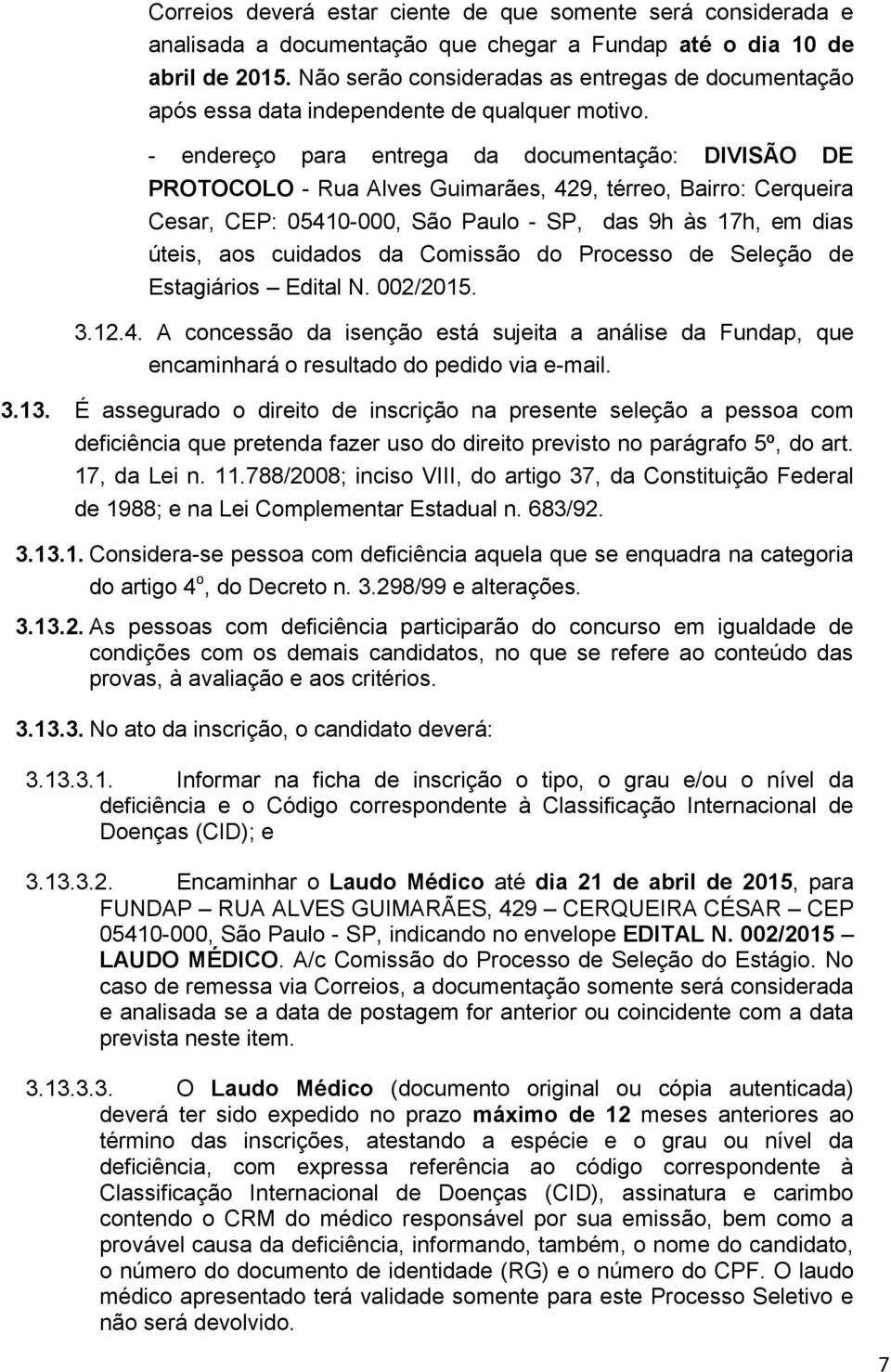 Correios deverá estar ciente de que somente será considerada e analisada a documentação que chegar a Fundap até o dia 10 de abril de 2015. Não serão consideradas as entregas de documentação após essa data independente de qualquer motivo.

- endereço para entrega da documentação: DIVISÃO DE PROTOCOLO - Rua Alves Guimarães, 429, térreo, Bairro: Cerqueira Cesar, CEP: 05410-000, São Paulo - SP, das 9h às 17h, em dias úteis, aos cuidados da Comissão do Processo de Seleção de Estagiários – Edital N. 002/2015.

3.12.4. A concessão da isenção está sujeita a análise da Fundap, que encaminhará o resultado do pedido via e-mail.

3.13. É assegurado o direito de inscrição na presente seleção a pessoa com deficiência que pretenda fazer uso do direito previsto no parágrafo 5º, do art. 17, da Lei n. 11.788/2008; inciso VIII, do artigo 37, da Constituição Federal de 1988; e na Lei Complementar Estadual n. 683/92.

3.13.1. Considera-se pessoa com deficiência aquela que se enquadra na categoria do artigo 4º, do Decreto n. 3.298/99 e alterações.

3.13.2. As pessoas com deficiência participarão do concurso em igualdade de condições com os demais candidatos, no que se refere ao conteúdo das provas, à avaliação e aos critérios.

3.13.3. No ato da inscrição, o candidato deverá:

3.13.3.1. Informar na ficha de inscrição o tipo, o grau e/ou o nível da deficiência e o Código correspondente à Classificação Internacional de Doenças (CID); e

3.13.3.2. Encaminhar o Laudo Médico até dia 21 de abril de 2015, para FUNDAP – RUA ALVES GUIMARÃES, 429 – CERQUEIRA CÉSAR – CEP 05410-000, São Paulo - SP, indicando no envelope EDITAL N. 002/2015 – LAUDO MÉDICO. A/c Comissão do Processo de Seleção do Estágio. No caso de remessa via Correios, a documentação somente será considerada e analisada se a data de postagem for anterior ou coincidente com a data prevista neste item.

3.13.3.3. O Laudo Médico (documento original ou cópia autenticada) deverá ter sido expedido no prazo máximo de 12 meses anteriores ao término das inscrições, atestando a espécie e o grau ou nível da deficiência, com expressa referência ao código correspondente à Classificação Internacional de Doenças (CID), assinatura e carimbo contendo o CRM do médico responsável por sua emissão, bem como a provável causa da deficiência, informando, também, o nome do candidato, o número do documento de identidade (RG) e o número do CPF. O laudo médico apresentado terá validade somente para este Processo Seletivo e não será devolvido.

7